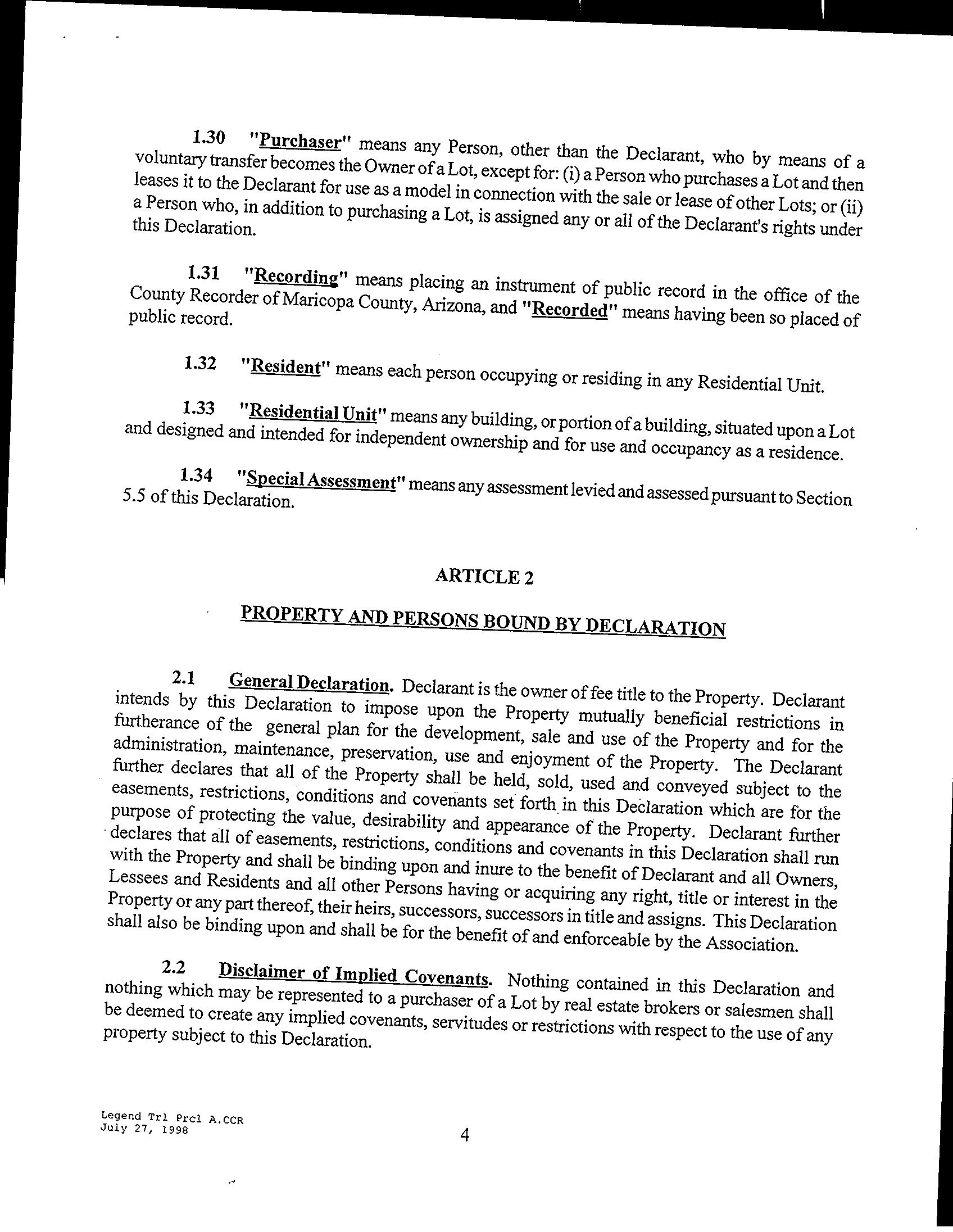 1.30 "Purchaser" means any Person, other than the Declarant, who by means of a voluntary transfer becomes the Owner of a Lot, except for: (i) a Person who purchases a Lot and then leases it to the Declarant for use as a model in connection with the sale or lease of other Lots; or (ii) a Person who, in addition to purchasing a Lot, is assigned any or all of the Declarant's rights under this Declaration.

1.31 "Recording" means placing an instrument of public record in the office of the County Recorder of Maricopa County, Arizona, and "Recorded" means having been so placed of public record.

1.32 "Resident" means each person occupying or residing in any Residential Unit.

1.33 "Residential Unit" means any building, or portion of a building, situated upon a Lot and designed and intended for independent ownership and for use and occupancy as a residence.

1.34 "Special Assessment" means any assessment levied and assessed pursuant to Section 5.5 of this Declaration.

ARTICLE 2

PROPERTY AND PERSONS BOUND BY DECLARATION

2.1 General Declaration. Declarant is the owner of fee title to the Property. Declarant intends by this Declaration to impose upon the Property mutually beneficial restrictions in furtherance of the general plan for the development, sale and use of the Property and for the administration, maintenance, preservation, use and enjoyment of the Property. The Declarant further declares that all of the Property shall be held, sold, used and conveyed subject to the easements, restrictions, conditions and covenants set forth in this Declaration which are for the purpose of protecting the value, desirability and appearance of the Property. Declarant further declares that all of easements, restrictions, conditions and covenants in this Declaration shall run with the Property and shall be binding upon and inure to the benefit of Declarant and all Owners, Lessees and Residents and all other Persons having or acquiring any right, title or interest in the Property or any part thereof, their heirs, successors, successors in title and assigns. This Declaration shall also be binding upon and shall be for the benefit of and enforceable by the Association.

2.2 Disclaimer of Implied Covenants. Nothing contained in this Declaration and nothing which may be represented to a purchaser of a Lot by real estate brokers or salesmen shall be deemed to create any implied covenants, servitudes or restrictions with respect to the use of any property subject to this Declaration.

Legend Trl Prcl A.CCR
July 27, 1998

4